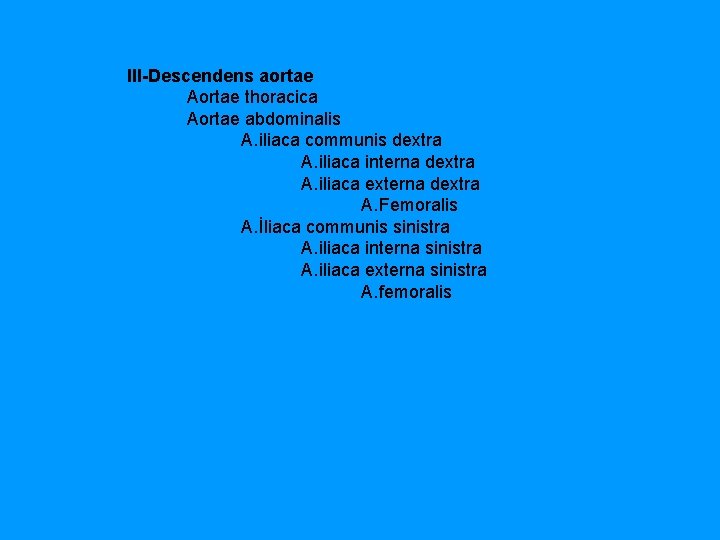 III-Descendens aortae
Aortae thoracica
Aortae abdominalis
A.iliaca communis dextra
A.iliaca interna dextra
A.iliaca externa dextra
A.Femoralis
A.İliaca communis sinistra
A.iliaca interna sinistra
A.iliaca externa sinistra
A.femoralis